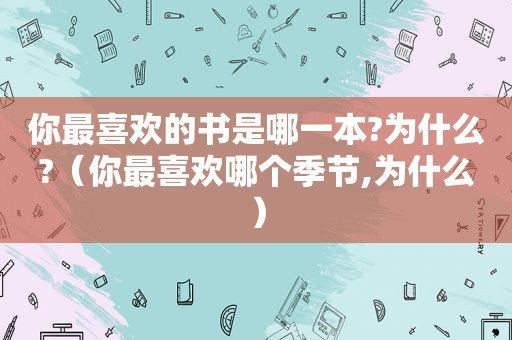 你最喜欢的书是哪一本?为什么?（你最喜欢哪个季节,为什么）

STATIONERY